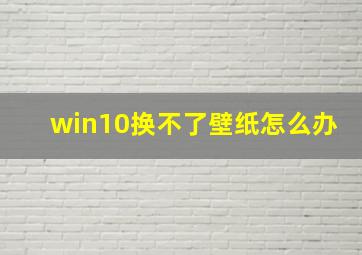 win10换不了壁纸怎么办